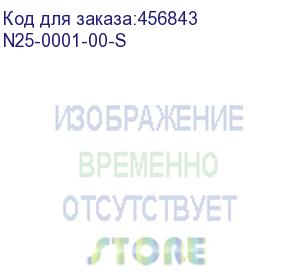 Код для заказа:456843
N25-0001-00-S

ИЗОБРАЖЕНИЕ
ВРЕМЕННО
ОТСУТСТВУЕТ

STORE